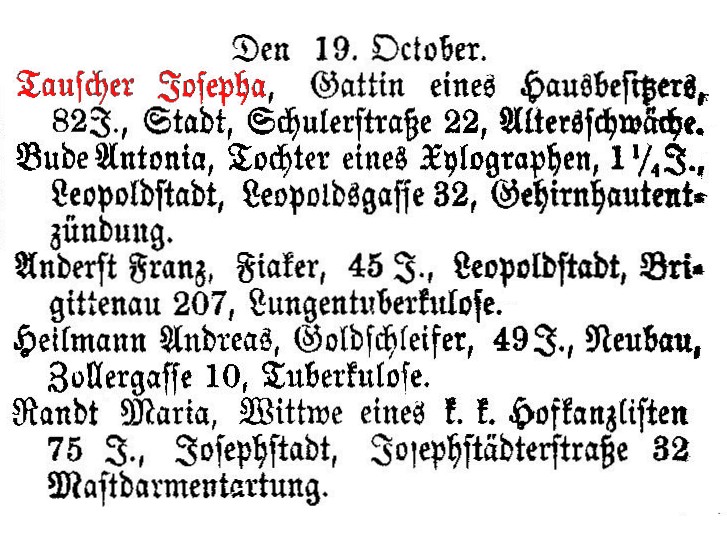 Den 19. October.

Tauscher Josepha, Gattin eines Hausbesitzers, 82 J., Stadt, Schulerstraße 22, Altersschwäche.

Bude Antonia, Tochter eines Xylographen, $1\frac{1}{4}$ J., Leopoldstadt, Leopoldsgasse 32, Gehirnhautentzündung.

Anderst Franz, Fiaker, 45 J., Leopoldstadt, Brigittenau 207, Lungentuberkulose.

Heilmann Andreas, Goldschleifer, 49 J., Neubau, Zollergasse 10, Tuberkulose.

Randt Maria, Wittwe eines k. k. Hofkanzlisten 75 J., Josephstadt, Josephstädterstraße 32 Mastdarmentartung.